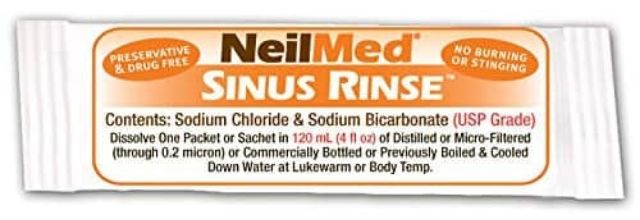 PRESERVATIVE & DRUG FREE

NeilMed®

NO BURNING OR STINGING

SINUS RINSE™

Contents: Sodium Chloride & Sodium Bicarbonate (USP Grade)

Dissolve One Packet or Sachet in 120 mL (4 fl oz) of Distilled or Micro-Filtered (through 0.2 micron) or Commercially Bottled or Previously Boiled & Cooled Down Water at Lukewarm or Body Temp.